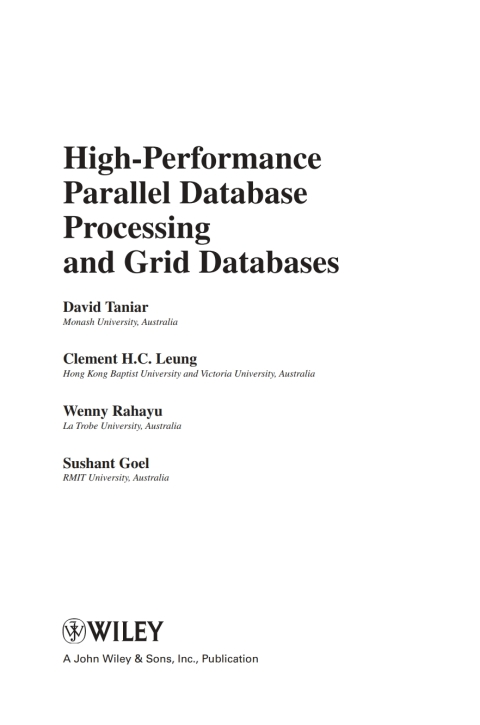 High-Performance Parallel Database Processing and Grid Databases

David Taniar
Monash University, Australia

Clement H.C. Leung
Hong Kong Baptist University and Victoria University, Australia

Wenny Rahayu
La Trobe University, Australia

Sushant Goel
RMIT University, Australia

WILEY

A John Wiley & Sons, Inc., Publication